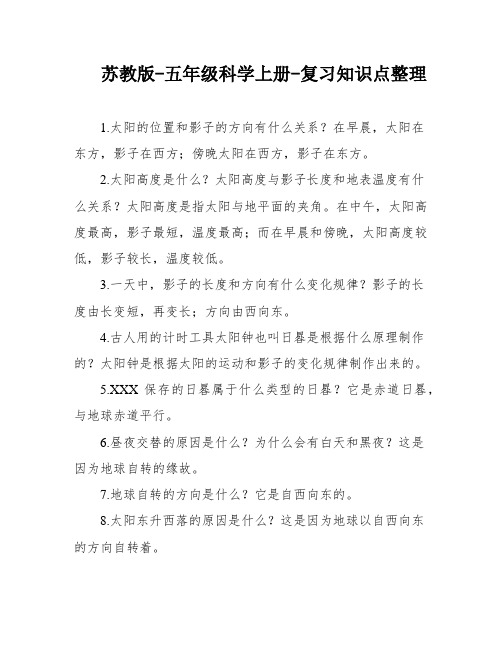 苏教版-五年级科学上册-复习知识点整理

1.太阳的位置和影子的方向有什么关系？在早晨，太阳在东方，影子在西方；傍晚太阳在西方，影子在东方。

2.太阳高度是什么？太阳高度与影子长度和地表温度有什么关系？太阳高度是指太阳与地平面的夹角。在中午，太阳高度最高，影子最短，温度最高；而在早晨和傍晚，太阳高度较低，影子较长，温度较低。

3.一天中，影子的长度和方向有什么变化规律？影子的长度由长变短，再变长；方向由西向东。

4.古人用的计时工具太阳钟也叫日晷是根据什么原理制作的？太阳钟是根据太阳的运动和影子的变化规律制作出来的。

5.XXX 保存的日晷属于什么类型的日晷？它是赤道日晷，与地球赤道平行。

6.昼夜交替的原因是什么？为什么会有白天和黑夜？这是因为地球自转的缘故。

7.地球自转的方向是什么？它是自西向东的。

8.太阳东升西落的原因是什么？这是因为地球以自西向东的方向自转着。